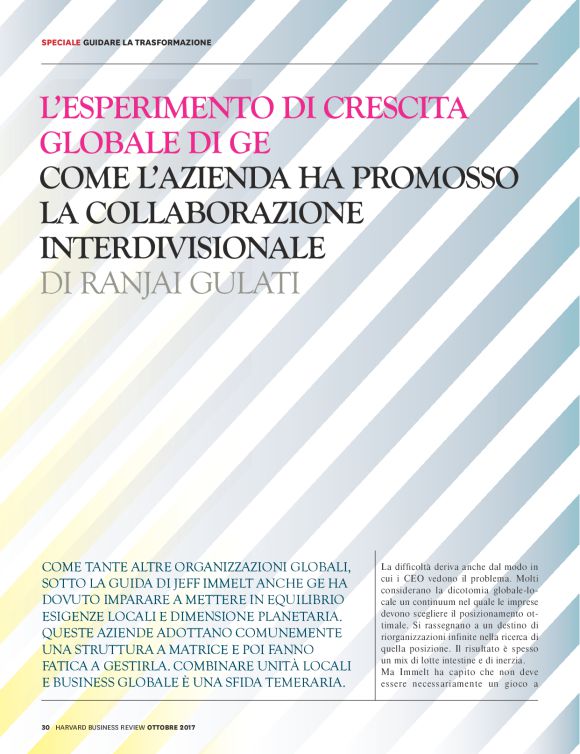 SPECIALE GUIDARE LA TRASFORMAZIONE

L'ESPERIMENTO DI CRESCITA GLOBALE DI GE
COME L'AZIENDA HA PROMOSSO LA COLLABORAZIONE INTERDIVISIONALE
DI RANJAI GULATI

COME TANTE ALTRE ORGANIZZAZIONI GLOBALI, SOTTO LA GUIDA DI JEFF IMMELT ANCHE GE HA DOVUTO IMPARARE A METTERE IN EQUILIBRIO ESIGENZE LOCALI E DIMENSIONE PLANETARIA. QUESTE AZIENDE ADOTTANO COMUNEMENTE UNA STRUTTURA A MATRICE E POI FANNO FATICA A GESTIRLA. COMBINARE UNITÀ LOCALI E BUSINESS GLOBALE È UNA SFIDA TEMERARIA.

La difficoltà deriva anche dal modo in cui i CEO vedono il problema. Molti considerano la dicotomia globale-locale un continuum nel quale le imprese devono scegliere il posizionamento ottimale. Si rassegnano a un destino di riorganizzazioni infinite nella ricerca di quella posizione. Il risultato è spesso un mix di lotte intestine e di inerzia.
Ma Immelt ha capito che non deve essere necessariamente un gioco a

30 HARVARD BUSINESS REVIEW OTTOBRE 2017